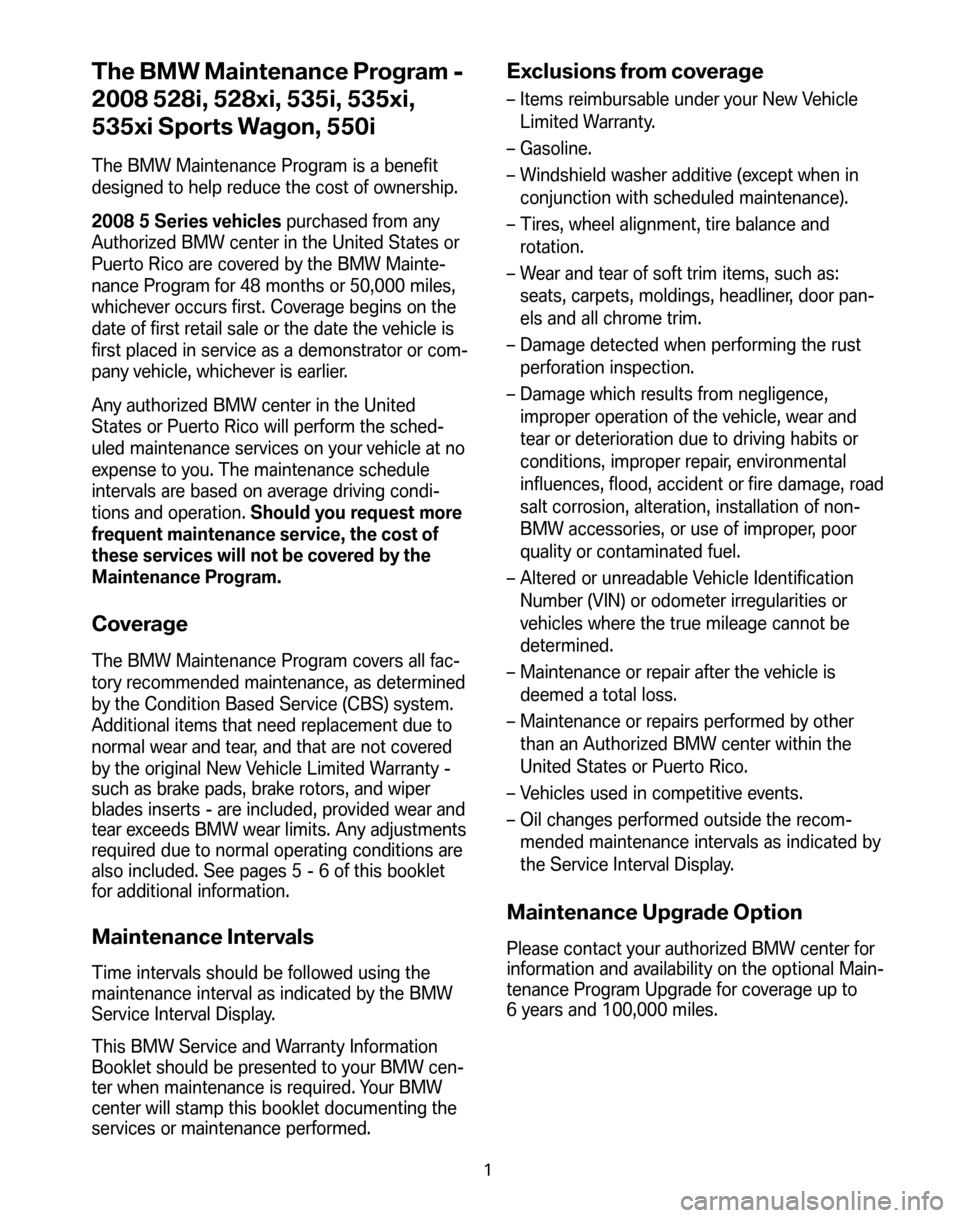 The BMW Maintenance Program - 2008 528i, 528xi, 535i, 535xi, 535xi Sports Wagon, 550i

The BMW Maintenance Program is a benefit designed to help reduce the cost of ownership.

2008 5 Series vehicles purchased from any Authorized BMW center in the United States or Puerto Rico are covered by the BMW Maintenance Program for 48 months or 50,000 miles, whichever occurs first. Coverage begins on the date of first retail sale or the date the vehicle is first placed in service as a demonstrator or company vehicle, whichever is earlier.

Any authorized BMW center in the United States or Puerto Rico will perform the scheduled maintenance services on your vehicle at no expense to you. The maintenance schedule intervals are based on average driving conditions and operation. Should you request more frequent maintenance service, the cost of these services will not be covered by the Maintenance Program.

Coverage

The BMW Maintenance Program covers all factory recommended maintenance, as determined by the Condition Based Service (CBS) system. Additional items that need replacement due to normal wear and tear, and that are not covered by the original New Vehicle Limited Warranty - such as brake pads, brake rotors, and wiper blades inserts - are included, provided wear and tear exceeds BMW wear limits. Any adjustments required due to normal operating conditions are also included. See pages 5 - 6 of this booklet for additional information.

Maintenance Intervals

Time intervals should be followed using the maintenance interval as indicated by the BMW Service Interval Display.

This BMW Service and Warranty Information Booklet should be presented to your BMW center when maintenance is required. Your BMW center will stamp this booklet documenting the services or maintenance performed.

Exclusions from coverage

– Items reimbursable under your New Vehicle Limited Warranty.

– Gasoline.

– Windshield washer additive (except when in conjunction with scheduled maintenance).

– Tires, wheel alignment, tire balance and rotation.

– Wear and tear of soft trim items, such as: seats, carpets, moldings, headliner, door panels and all chrome trim.

– Damage detected when performing the rust perforation inspection.

– Damage which results from negligence, improper operation of the vehicle, wear and tear or deterioration due to driving habits or conditions, improper repair, environmental influences, flood, accident or fire damage, road salt corrosion, alteration, installation of non-BMW accessories, or use of improper, poor quality or contaminated fuel.

– Altered or unreadable Vehicle Identification Number (VIN) or odometer irregularities or vehicles where the true mileage cannot be determined.

– Maintenance or repair after the vehicle is deemed a total loss.

– Maintenance or repairs performed by other than an Authorized BMW center within the United States or Puerto Rico.

– Vehicles used in competitive events.

– Oil changes performed outside the recommended maintenance intervals as indicated by the Service Interval Display.

Maintenance Upgrade Option

Please contact your authorized BMW center for information and availability on the optional Maintenance Program Upgrade for coverage up to 6 years and 100,000 miles.

1

carmanualsonline.info